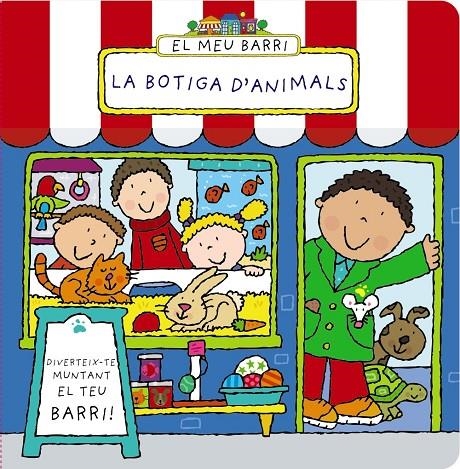 EL MEU BARRI

LA BOTIGA D'ANIMALS

DIVERTEIX-TE MUNTANT EL TEU BARRI!